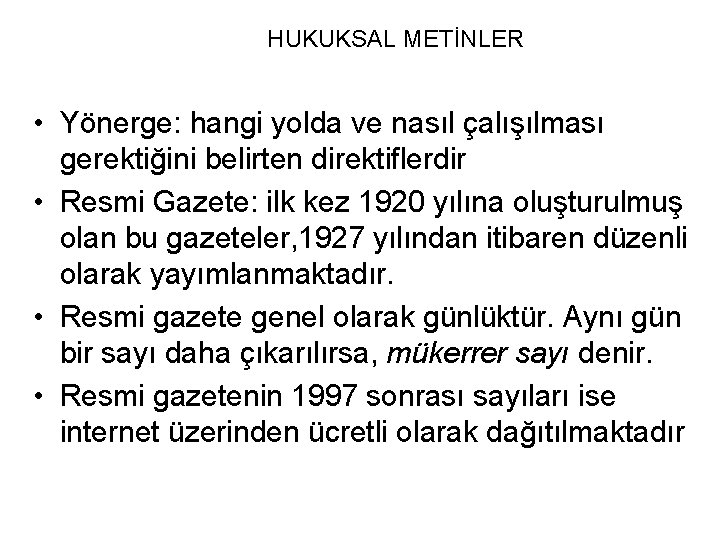 HUKUKSAL METİNLER

• Yönerge: hangi yolda ve nasıl çalışılması gerektiğini belirten direktiflerdir

• Resmi Gazete: ilk kez 1920 yılına oluşturulmuş olan bu gazeteler,1927 yılından itibaren düzenli olarak yayımlanmaktadır.

• Resmi gazete genel olarak günlüktür. Aynı gün bir sayı daha çıkarılırsa, mükerrer sayı denir.

• Resmi gazetenin 1997 sonrası sayıları ise internet üzerinden ücretli olarak dağıtılmaktadır